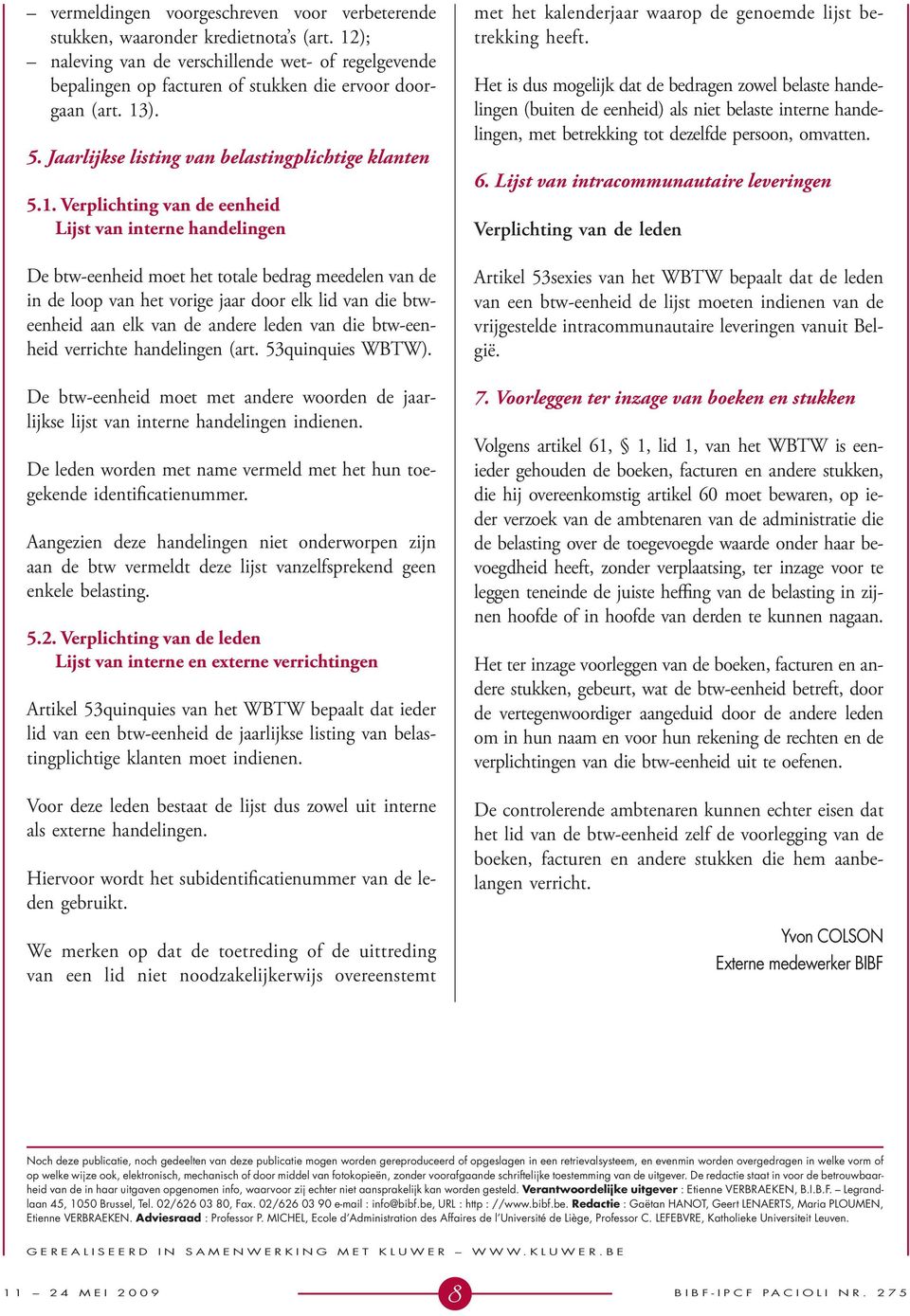 – vermeldingen voorgeschreven voor verbeterende stukken, waaronder kredietnota's (art. 12);
– naleving van de verschillende wet- of regelgevende bepalingen op facturen of stukken die ervoor doorgaan (art. 13).

5. Jaarlijkse listing van belastingplichtige klanten

5.1. Verplichting van de eenheid
Lijst van interne handelingen

De btw-eenheid moet het totale bedrag meedelen van de in de loop van het vorige jaar door elk lid van die btw-eenheid aan elk van de andere leden van die btw-eenheid verrichte handelingen (art. 53quinquies WBTW).

De btw-eenheid moet met andere woorden de jaarlijkse lijst van interne handelingen indienen.

De leden worden met name vermeld met het hun toegekende identificatienummer.

Aangezien deze handelingen niet onderworpen zijn aan de btw vermeldt deze lijst vanzelfsprekend geen enkele belasting.

5.2. Verplichting van de leden
Lijst van interne en externe verrichtingen

Artikel 53quinquies van het WBTW bepaalt dat ieder lid van een btw-eenheid de jaarlijkse listing van belastingplichtige klanten moet indienen.

Voor deze leden bestaat de lijst dus zowel uit interne als externe handelingen.

Hiervoor wordt het subidentificatienummer van de leden gebruikt.

We merken op dat de toetreding of de uittreding van een lid niet noodzakelijkerwijs overeenstemt met het kalenderjaar waarop de genoemde lijst betrekking heeft.

Het is dus mogelijk dat de bedragen zowel belaste handelingen (buiten de eenheid) als niet belaste interne handelingen, met betrekking tot dezelfde persoon, omvatten.

6. Lijst van intracommunautaire leveringen

Verplichting van de leden

Artikel 53sexies van het WBTW bepaalt dat de leden van een btw-eenheid de lijst moeten indienen van de vrijgestelde intracommunautaire leveringen vanuit België.

7. Voorleggen ter inzage van boeken en stukken

Volgens artikel 61, § 1, lid 1, van het WBTW is eenieder gehouden de boeken, facturen en andere stukken, die hij overeenkomstig artikel 60 moet bewaren, op ieder verzoek van de ambtenaren van de administratie die de belasting over de toegevoegde waarde onder haar bevoegdheid heeft, zonder verplaatsing, ter inzage voor te leggen teneinde de juiste heffing van de belasting in zijnen hoofde of in hoofde van derden te kunnen nagaan.

Het ter inzage voorleggen van de boeken, facturen en andere stukken, gebeurt, wat de btw-eenheid betreft, door de vertegenwoordiger aangeduid door de andere leden om in hun naam en voor hun rekening de rechten en de verplichtingen van die btw-eenheid uit te oefenen.

De controlerende ambtenaren kunnen echter eisen dat het lid van de btw-eenheid zelf de voorlegging van de boeken, facturen en andere stukken die hem aanbelangen verricht.

Yvon COLSON
Externe medewerker BIBF

Noch deze publicatie, noch gedeelten van deze publicatie mogen worden gereproduceerd of opgeslagen in een retrievalsysteem, en evenmin worden overgedragen in welke vorm of op welke wijze ook, elektronisch, mechanisch of door middel van fotokopieën, zonder voorafgaande schriftelijke toestemming van de uitgever. De redactie staat in voor de betrouwbaarheid van de in haar uitgaven opgenomen info, waarvoor zij echter niet aansprakelijk kan worden gesteld. Verantwoordelijke uitgever : Etienne VERBRAEKEN, B.I.B.F. – Legrandlaan 45, 1050 Brussel, Tel. 02/626 03 80, Fax. 02/626 03 90 e-mail : info@bibf.be, URL : http : //www.bibf.be. Redactie : Gaëtan HANOT, Geert LENAERTS, Maria PLOUMEN, Etienne VERBRAEKEN. Adviesraad : Professor P. MICHEL, Ecole d'Administration des Affaires de l'Université de Liège, Professor C. LEFEBVRE, Katholieke Universiteit Leuven.

GEREALISEERD IN SAMENWERKING MET KLUWER – WWW.KLUWER.BE

11 – 24 MEI 2009 8 BIBF-IPCF PACIOLI NR. 275